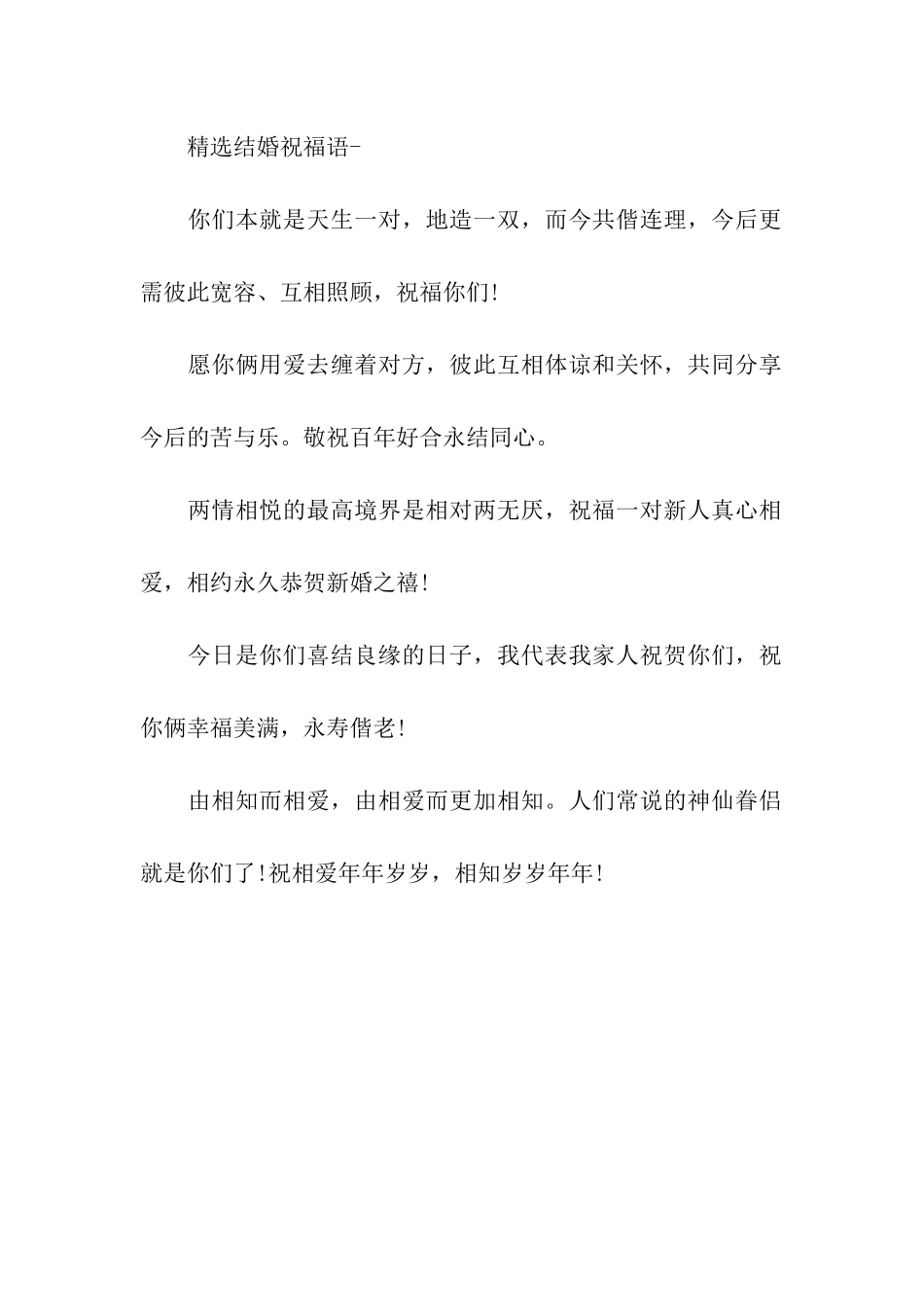 精选结婚祝福语-

你们本就是天生一对，地造一双，而今共偕连理，今后更需彼此宽容、互相照顾，祝福你们!

愿你俩用爱去缠着对方，彼此互相体谅和关怀，共同分享今后的苦与乐。敬祝百年好合永结同心。

两情相悦的最高境界是相对两无厌，祝福一对新人真心相爱，相约永久恭贺新婚之禧!

今日是你们喜结良缘的日子，我代表我家人祝贺你们，祝你俩幸福美满，永寿偕老!

由相知而相爱，由相爱而更加相知。人们常说的神仙眷侣就是你们了!祝相爱年年岁岁，相知岁岁年年!